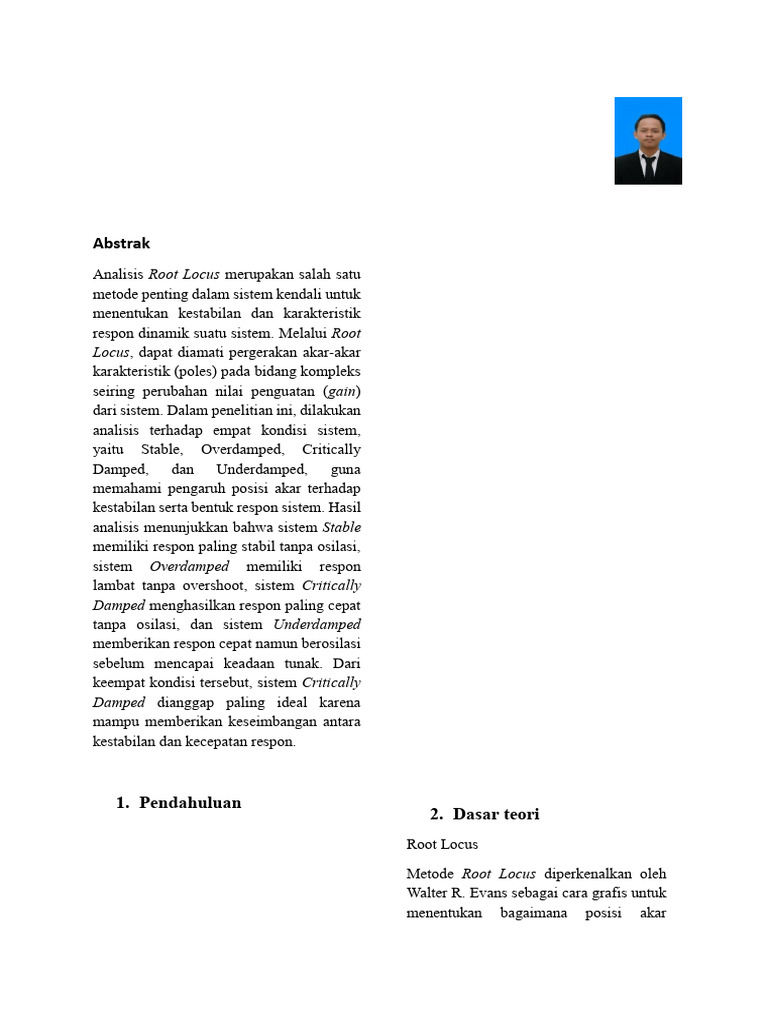 Abstrak

Analisis Root Locus merupakan salah satu metode penting dalam sistem kendali untuk menentukan kestabilan dan karakteristik respon dinamik suatu sistem. Melalui Root Locus, dapat diamati pergerakan akar-akar karakteristik (poles) pada bidang kompleks seiring perubahan nilai penguatan (gain) dari sistem. Dalam penelitian ini, dilakukan analisis terhadap empat kondisi sistem, yaitu Stable, Overdamped, Critically Damped, dan Underdamped, guna memahami pengaruh posisi akar terhadap kestabilan serta bentuk respon sistem. Hasil analisis menunjukkan bahwa sistem Stable memiliki respon paling stabil tanpa osilasi, sistem Overdamped memiliki respon lambat tanpa overshoot, sistem Critically Damped menghasilkan respon paling cepat tanpa osilasi, dan sistem Underdamped memberikan respon cepat namun berosilasi sebelum mencapai keadaan tunak. Dari keempat kondisi tersebut, sistem Critically Damped dianggap paling ideal karena mampu memberikan keseimbangan antara kestabilan dan kecepatan respon.

1. Pendahuluan

2. Dasar teori

Root Locus

Metode Root Locus diperkenalkan oleh Walter R. Evans sebagai cara grafis untuk menentukan bagaimana posisi akar